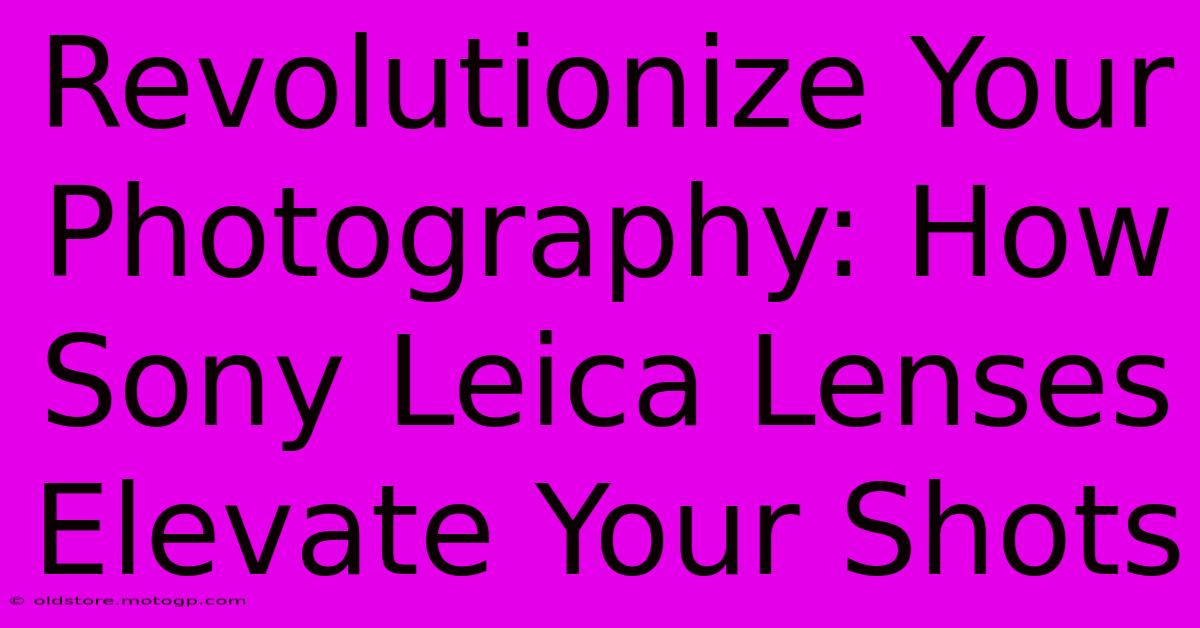 Revolutionize Your Photography: How Sony Leica Lenses Elevate Your Shots

© oldstore.motogp.com